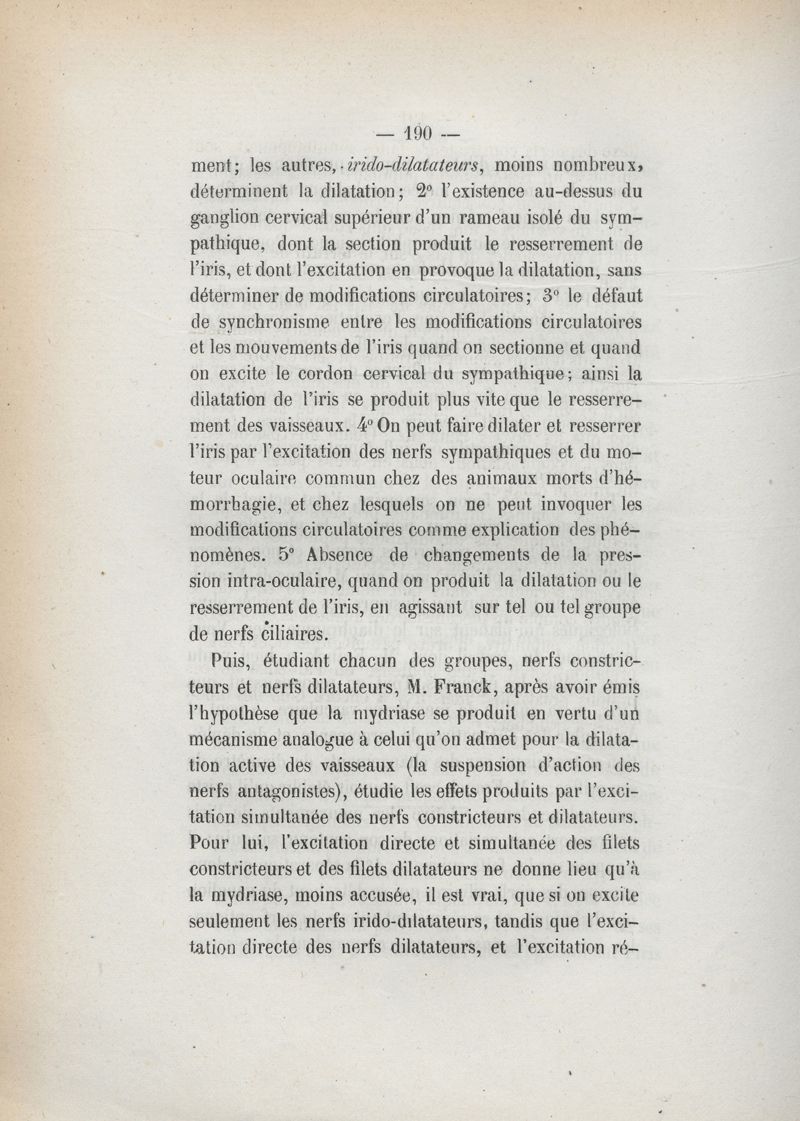 — 190 —

ment; les autres, irido-dilatateurs, moins nombreux, déterminent la dilatation; 2° l'existence au-dessus du ganglion cervical supérieur d'un rameau isolé du sympathique, dont la section produit le resserrement de l'iris, et dont l'excitation en provoque la dilatation, sans déterminer de modifications circulatoires; 3° le défaut de synchronisme entre les modifications circulatoires et les mouvements de l'iris quand on sectionne et quand on excite le cordon cervical du sympathique; ainsi la dilatation de l'iris se produit plus vite que le resserrement des vaisseaux. 4° On peut faire dilater et resserrer l'iris par l'excitation des nerfs sympathiques et du moteur oculaire commun chez des animaux morts d'hémorrhagie, et chez lesquels on ne peut invoquer les modifications circulatoires comme explication des phénomènes. 5° Absence de changements de la pression intra-oculaire, quand on produit la dilatation ou le resserrement de l'iris, en agissant sur tel ou tel groupe de nerfs ciliaires.

Puis, étudiant chacun des groupes, nerfs constricteurs et nerfs dilatateurs, M. Franck, après avoir émis l'hypothèse que la mydriase se produit en vertu d'un mécanisme analogue à celui qu'on admet pour la dilatation active des vaisseaux (la suspension d'action des nerfs antagonistes), étudie les effets produits par l'excitation simultanée des nerfs constricteurs et dilatateurs. Pour lui, l'excitation directe et simultanée des filets constricteurs et des filets dilatateurs ne donne lieu qu'à la mydriase, moins accusée, il est vrai, que si on excite seulement les nerfs irido-dilatateurs, tandis que l'excitation directe des nerfs dilatateurs, et l'excitation ré-